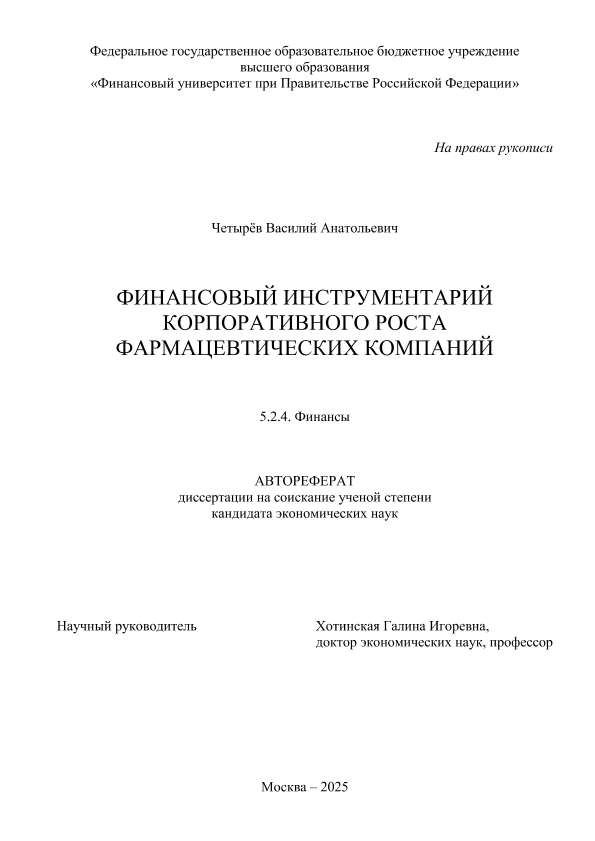 Федеральное государственное образовательное бюджетное учреждение высшего образования
«Финансовый университет при Правительстве Российской Федерации»

На правах рукописи

Четырёв Василий Анатольевич

ФИНАНСОВЫЙ ИНСТРУМЕНТАРИЙ КОРПОРАТИВНОГО РОСТА ФАРМАЦЕВТИЧЕСКИХ КОМПАНИЙ

5.2.4. Финансы

АВТОРЕФЕРАТ
диссертации на соискание ученой степени кандидата экономических наук

Научный руководитель

Хотинская Галина Игоревна,
доктор экономических наук, профессор

Москва – 2025